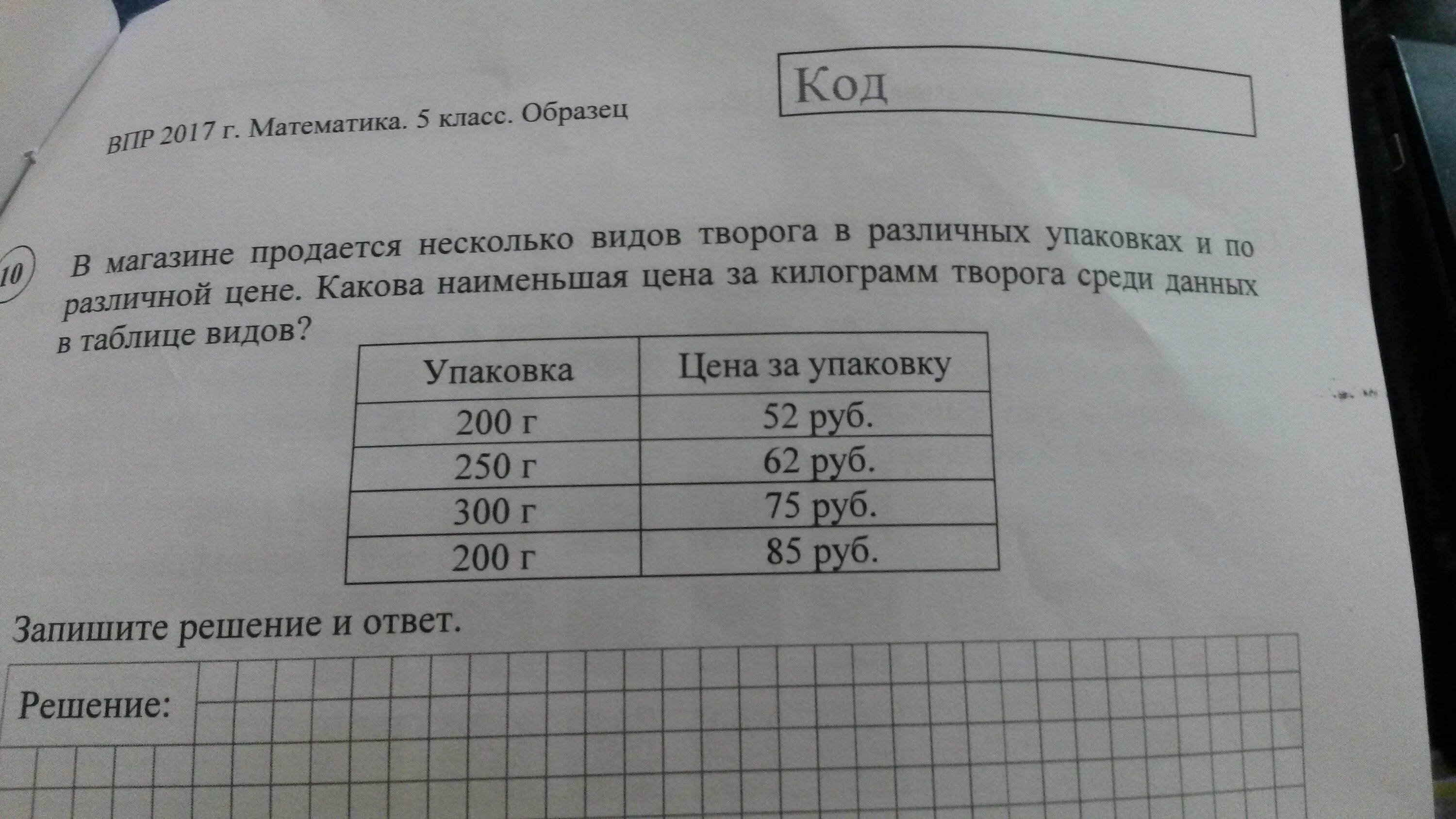 ВПР 2017 г. Математика. 5 класс. Образец

Код

10 В магазине продается несколько видов творога в различных упаковках и по различной цене. Какова наименьшая цена за килограмм творога среди данных в таблице видов?

| Упаковка | Цена за упаковку |
|---|---|
| 200 г | 52 руб. |
| 250 г | 62 руб. |
| 300 г | 75 руб. |
| 200 г | 85 руб. |

Запишите решение и ответ.

Решение: